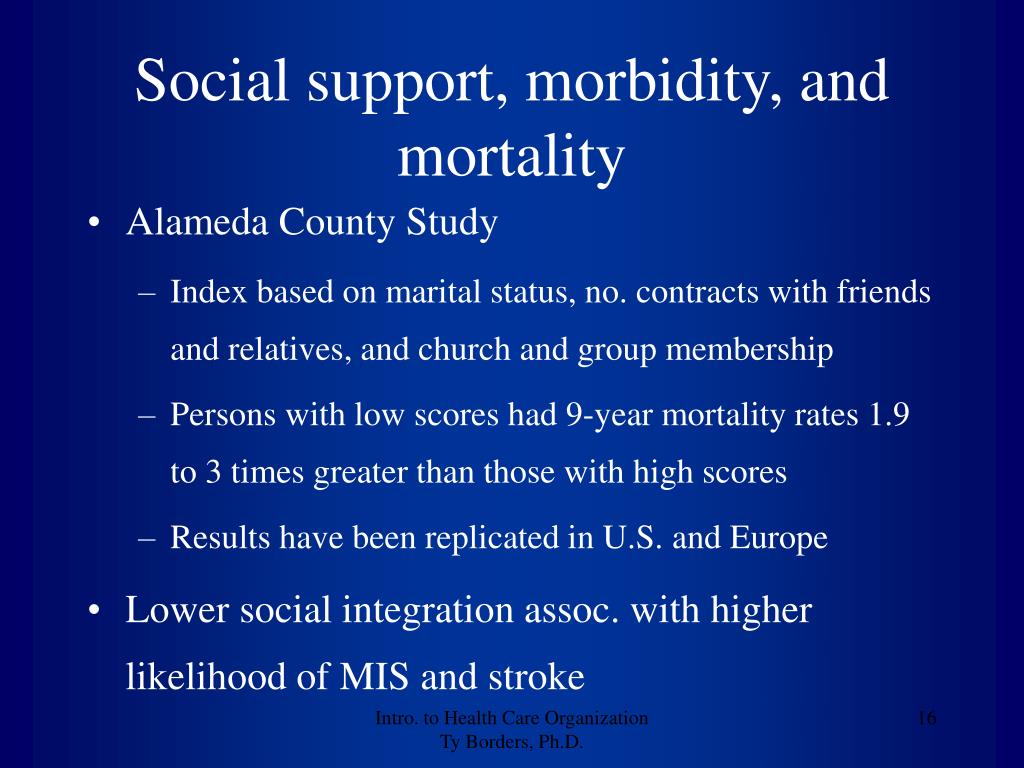 Social support, morbidity, and mortality

• Alameda County Study

– Index based on marital status, no. contracts with friends and relatives, and church and group membership

– Persons with low scores had 9-year mortality rates 1.9 to 3 times greater than those with high scores

– Results have been replicated in U.S. and Europe

• Lower social integration assoc. with higher likelihood of MIS and stroke

Intro. to Health Care Organization
Ty Borders, Ph.D.

16